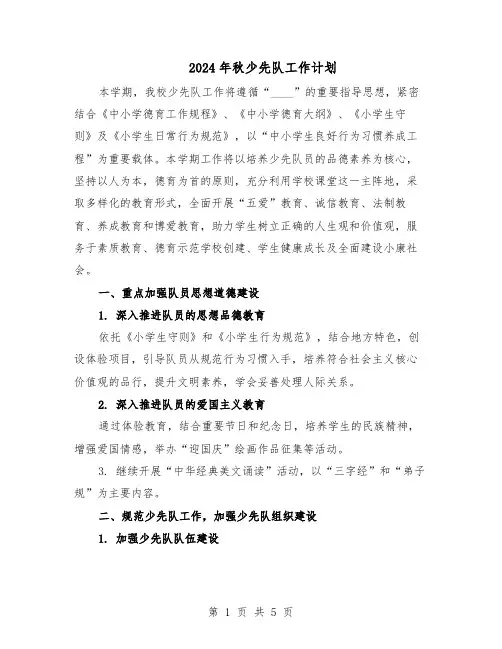 2024年秋少先队工作计划

本学期，我校少先队工作将遵循“____”的重要指导思想，紧密结合《中小学德育工作规程》、《中小学德育大纲》、《小学生守则》及《小学生日常行为规范》，以“中小学生良好行为习惯养成工程”为重要载体。本学期工作将以培养少先队员的品德素养为核心，坚持以人为本，德育为首的原则，充分利用学校课堂这一主阵地，采取多样化的教育形式，全面开展“五爱”教育、诚信教育、法制教育、养成教育和博爱教育，助力学生树立正确的人生观和价值观，服务于素质教育、德育示范学校创建、学生健康成长及全面建设小康社会。

一、重点加强队员思想道德建设

1. 深入推进队员的思想品德教育

依托《小学生守则》和《小学生行为规范》，结合地方特色，创设体验项目，引导队员从规范行为习惯入手，培养符合社会主义核心价值观的品行，提升文明素养，学会妥善处理人际关系。

2. 深入推进队员的爱国主义教育

通过体验教育，结合重要节日和纪念日，培养学生的民族精神，增强爱国情感，举办“迎国庆”绘画作品征集等活动。

3. 继续开展“中华经典美文诵读”活动，以“三字经”和“弟子规”为主要内容。

二、规范少先队工作，加强少先队组织建设

1. 加强少先队队伍建设

第 1 页 共 5 页